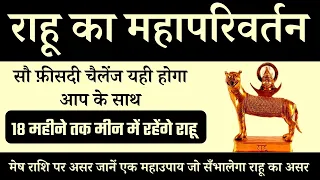 राहू का महापरिवर्तन

सौ फ़ीसदी चैलेंज यही होगा आप के साथ

18 महीने तक मीन में रहेंगे राहू

मेष राशि पर असर जानें एक महाउपाय जो सँभालेगा राहू का असर